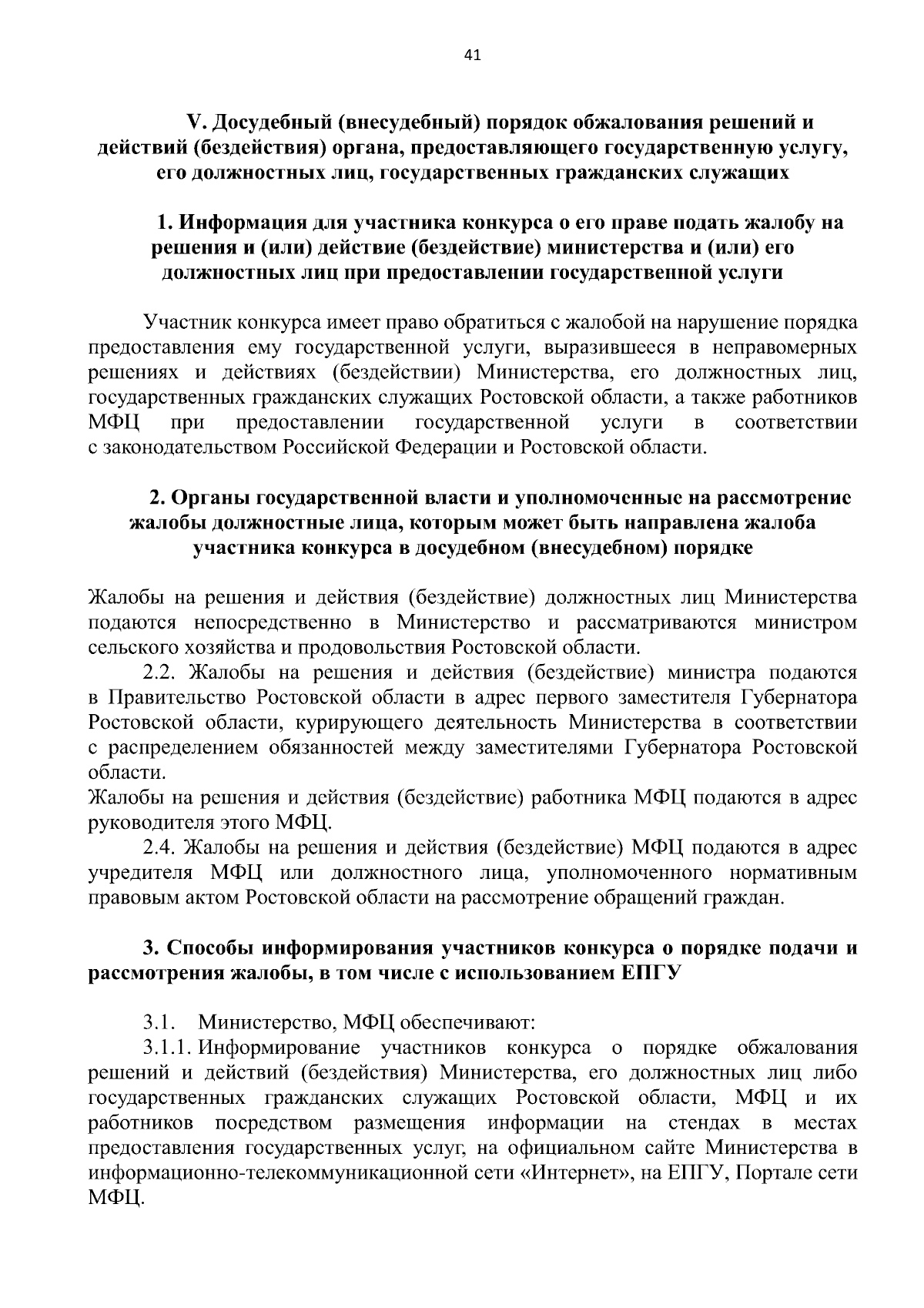 41

V. Досудебный (внесудебный) порядок обжалования решений и действий (бездействия) органа, предоставляющего государственную услугу, его должностных лиц, государственных гражданских служащих

1. Информация для участника конкурса о его праве подать жалобу на решения и (или) действие (бездействие) министерства и (или) его должностных лиц при предоставлении государственной услуги

Участник конкурса имеет право обратиться с жалобой на нарушение порядка предоставления ему государственной услуги, выразившееся в неправомерных решениях и действиях (бездействии) Министерства, его должностных лиц, государственных гражданских служащих Ростовской области, а также работников МФЦ при предоставлении государственной услуги в соответствии с законодательством Российской Федерации и Ростовской области.

2. Органы государственной власти и уполномоченные на рассмотрение жалобы должностные лица, которым может быть направлена жалоба участника конкурса в досудебном (внесудебном) порядке

Жалобы на решения и действия (бездействие) должностных лиц Министерства подаются непосредственно в Министерство и рассматриваются министром сельского хозяйства и продовольствия Ростовской области.

2.2. Жалобы на решения и действия (бездействие) министра подаются в Правительство Ростовской области в адрес первого заместителя Губернатора Ростовской области, курирующего деятельность Министерства в соответствии с распределением обязанностей между заместителями Губернатора Ростовской области.

Жалобы на решения и действия (бездействие) работника МФЦ подаются в адрес руководителя этого МФЦ.

2.4. Жалобы на решения и действия (бездействие) МФЦ подаются в адрес учредителя МФЦ или должностного лица, уполномоченного нормативным правовым актом Ростовской области на рассмотрение обращений граждан.

3. Способы информирования участников конкурса о порядке подачи и рассмотрения жалобы, в том числе с использованием ЕПГУ

3.1. Министерство, МФЦ обеспечивают:

3.1.1. Информирование участников конкурса о порядке обжалования решений и действий (бездействия) Министерства, его должностных лиц либо государственных гражданских служащих Ростовской области, МФЦ и их работников посредством размещения информации на стендах в местах предоставления государственных услуг, на официальном сайте Министерства в информационно-телекоммуникационной сети «Интернет», на ЕПГУ, Портале сети МФЦ.